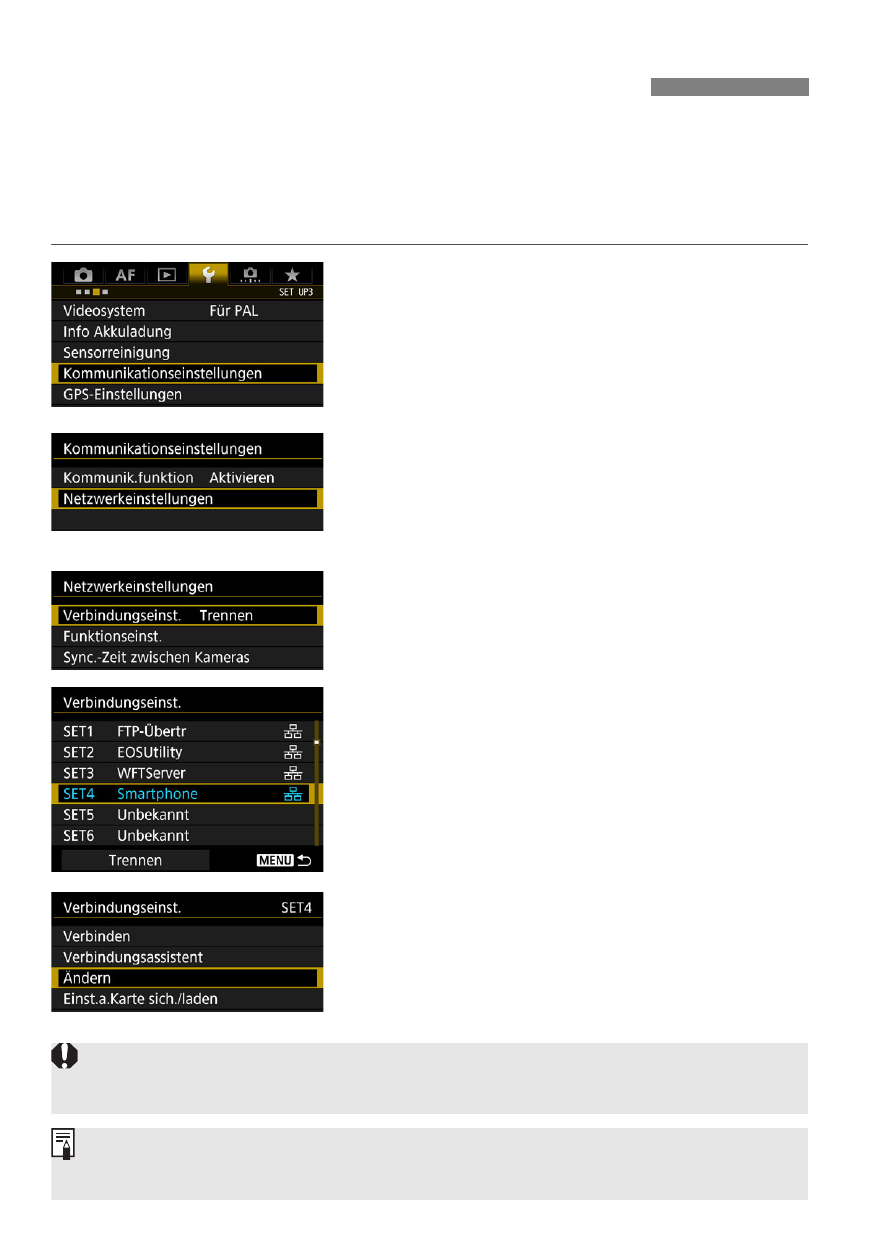 AF
SET UP3
Videosystem Für PAL
Info Akkuladung
Sensorreinigung
Kommunikationseinstellungen
GPS-Einstellungen

Kommunikationseinstellungen
Kommunik.funktion Aktivieren
Netzwerkeinstellungen

Netzwerkeinstellungen
Verbindungseinst. Trennen
Funktionseinst.
Sync.-Zeit zwischen Kameras

Verbindungseinst.
SET1 FTP-Übertr
SET2 EOSUtility
SET3 WFTServer
SET4 Smartphone
SET5 Unbekannt
SET6 Unbekannt
Trennen
MENU

Verbindungseinst. SET4
Verbinden
Verbindungsassistent
Ändern
Einst.a.Karte sich./laden